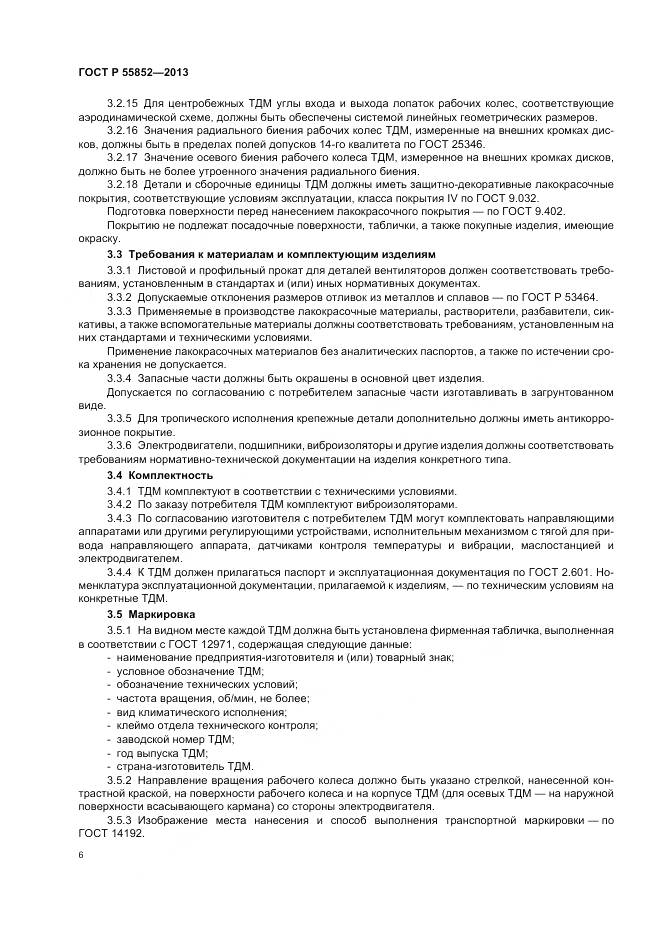 ГОСТ Р 55852—2013

3.2.15 Для центробежных ТДМ углы входа и выхода лопаток рабочих колес, соответствующие аэродинамической схеме, должны быть обеспечены системой линейных геометрических размеров.

3.2.16 Значения радиального биения рабочих колес ТДМ, измеренные на внешних кромках дисков, должны быть в пределах полей допусков 14-го квалитета по ГОСТ 25346.

3.2.17 Значение осевого биения рабочего колеса ТДМ, измеренное на внешних кромках дисков, должно быть не более утроенного значения радиального биения.

3.2.18 Детали и сборочные единицы ТДМ должны иметь защитно-декоративные лакокрасочные покрытия, соответствующие условиям эксплуатации, класса покрытия IV по ГОСТ 9.032.

Подготовка поверхности перед нанесением лакокрасочного покрытия — по ГОСТ 9.402.

Покрытию не подлежат посадочные поверхности, таблички, а также покупные изделия, имеющие окраску.

3.3 Требования к материалам и комплектующим изделиям

3.3.1 Листовой и профильный прокат для деталей вентиляторов должен соответствовать требованиям, установленным в стандартах и (или) иных нормативных документах.

3.3.2 Допускаемые отклонения размеров отливок из металлов и сплавов — по ГОСТ Р 53464.

3.3.3 Применяемые в производстве лакокрасочные материалы, растворители, разбавители, сиккативы, а также вспомогательные материалы должны соответствовать требованиям, установленным на них стандартами и техническими условиями.

Применение лакокрасочных материалов без аналитических паспортов, а также по истечении срока хранения не допускается.

3.3.4 Запасные части должны быть окрашены в основной цвет изделия.

Допускается по согласованию с потребителем запасные части изготавливать в загрунтованном виде.

3.3.5 Для тропического исполнения крепежные детали дополнительно должны иметь антикоррозионное покрытие.

3.3.6 Электродвигатели, подшипники, виброизоляторы и другие изделия должны соответствовать требованиям нормативно-технической документации на изделия конкретного типа.

3.4 Комплектность

3.4.1 ТДМ комплектуют в соответствии с техническими условиями.

3.4.2 По заказу потребителя ТДМ комплектуют виброизоляторами.

3.4.3 По согласованию изготовителя с потребителем ТДМ могут комплектовать направляющими аппаратами или другими регулирующими устройствами, исполнительным механизмом с тягой для привода направляющего аппарата, датчиками контроля температуры и вибрации, маслостанцией и электродвигателем.

3.4.4 К ТДМ должен прилагаться паспорт и эксплуатационная документация по ГОСТ 2.601. Номенклатура эксплуатационной документации, прилагаемой к изделиям, — по техническим условиям на конкретные ТДМ.

3.5 Маркировка

3.5.1 На видном месте каждой ТДМ должна быть установлена фирменная табличка, выполненная в соответствии с ГОСТ 12971, содержащая следующие данные:
- наименование предприятия-изготовителя и (или) товарный знак;
- условное обозначение ТДМ;
- обозначение технических условий;
- частота вращения, об/мин, не более;
- вид климатического исполнения;
- клеймо отдела технического контроля;
- заводской номер ТДМ;
- год выпуска ТДМ;
- страна-изготовитель ТДМ.

3.5.2 Направление вращения рабочего колеса должно быть указано стрелкой, нанесенной контрастной краской, на поверхности рабочего колеса и на корпусе ТДМ (для осевых ТДМ — на наружной поверхности всасывающего кармана) со стороны электродвигателя.

3.5.3 Изображение места нанесения и способ выполнения транспортной маркировки — по ГОСТ 14192.

6